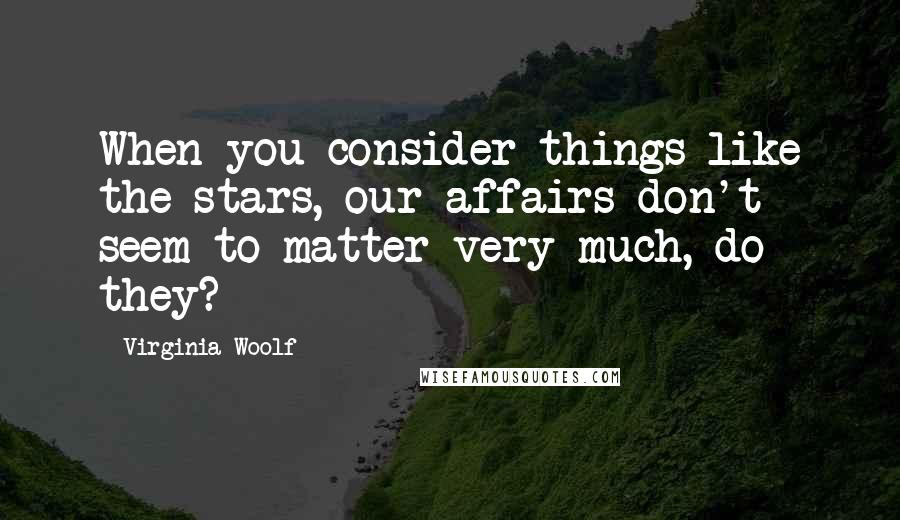 When you consider things like the stars, our affairs don't seem to matter very much, do they?

Virginia Woolf

WISEFAMOUSQUOTES.COM